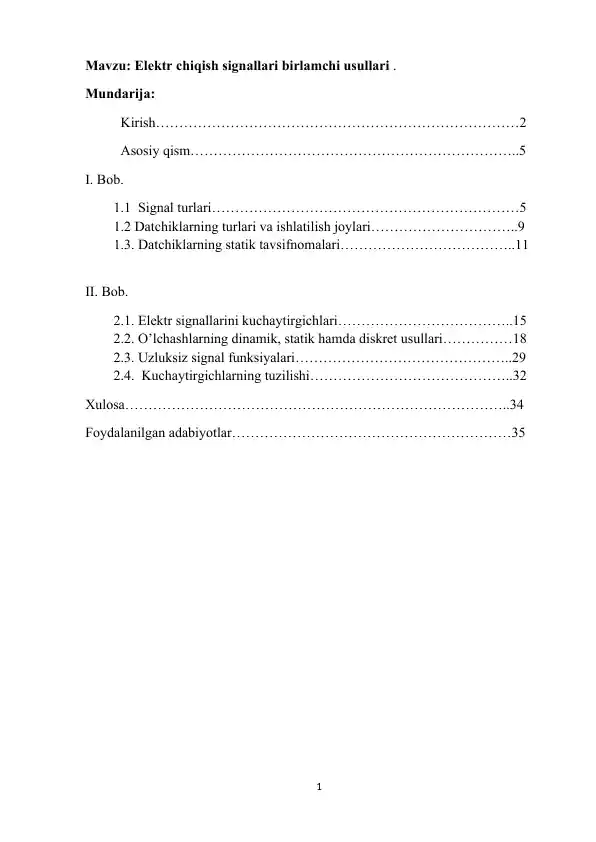 Mavzu: Elektr chiqish signallari birlamchi usullari .

Mundarija:

Kirish 2

Asosiy qism 5

I. Bob.

1.1 Signal turlari 5
1.2 Datchiklarning turlari va ishlatilish joylari 9
1.3. Datchiklarning statik tavsifnomalari 11

II. Bob.

2.1. Elektr signallarini kuchaytirgichlari 15
2.2. O'lchashlarning dinamik, statik hamda diskret usullari 18
2.3. Uzluksiz signal funksiyalari 29
2.4. Kuchaytirgichlarning tuzilishi 32

Xulosa 34

Foydalanilgan adabiyotlar 35

1